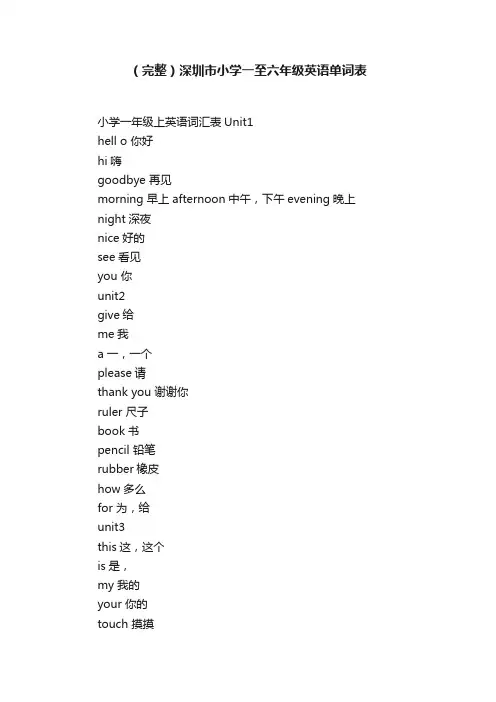 （完整）深圳市小学一至六年级英语单词表

小学一年级上英语词汇表 Unit1
hell o 你好
hi 嗨
goodbye 再见
morning 早上 afternoon 中午，下午 evening 晚上
night 深夜
nice 好的
see 看见
you 你
unit2
give 给
me 我
a 一，一个
please 请
thank you 谢谢你
ruler 尺子
book 书
pencil 铅笔
rubber 橡皮
how 多么
for 为，给
unit3
this 这，这个
is 是，
my 我的
your 你的
touch 摸摸